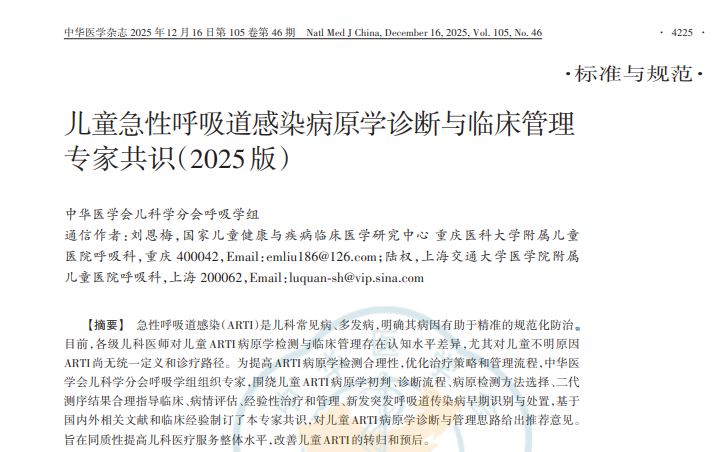 中华医学杂志2025年12月16日第105卷第46期　Natl Med J China, December 16, 2025, Vol. 105, No. 46　· 4225 ·

·标准与规范·

儿童急性呼吸道感染病原学诊断与临床管理专家共识(2025版)

中华医学会儿科学分会呼吸学组

通信作者:刘恩梅,国家儿童健康与疾病临床医学研究中心 重庆医科大学附属儿童医院呼吸科,重庆400042,Email:emliu186@126.com;陆权,上海交通大学医学院附属儿童医院呼吸科,上海200062,Email:luquan-sh@vip.sina.com

【摘要】 急性呼吸道感染(ARTI)是儿科常见病、多发病,明确其病因有助于精准的规范化防治。目前,各级儿科医师对儿童ARTI病原学检测与临床管理存在认知水平差异,尤其对儿童不明原因ARTI尚无统一定义和诊疗路径。为提高ARTI病原学检测合理性,优化治疗策略和管理流程,中华医学会儿科学分会呼吸学组组织专家,围绕儿童ARTI病原学初判、诊断流程、病原检测方法选择、二代测序结果合理指导临床、病情评估、经验性治疗和管理、新发突发呼吸道传染病早期识别与处置,基于国内外相关文献和临床经验制订了本专家共识,对儿童ARTI病原学诊断与管理思路给出推荐意见。旨在同质性提高儿科医疗服务整体水平,改善儿童ARTI的转归和预后。